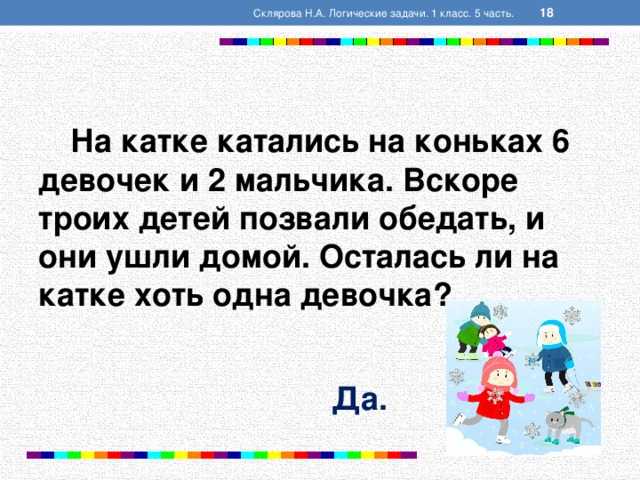 Склярова Н.А. Логические задачи. 1 класс. 5 часть. 18

На катке катались на коньках 6 девочек и 2 мальчика. Вскоре троих детей позвали обедать, и они ушли домой. Осталась ли на катке хоть одна девочка?

Да.